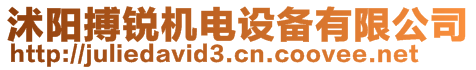 沭阳搏锐机电设备有限公司
http://juliedavid3.cn.coovee.net